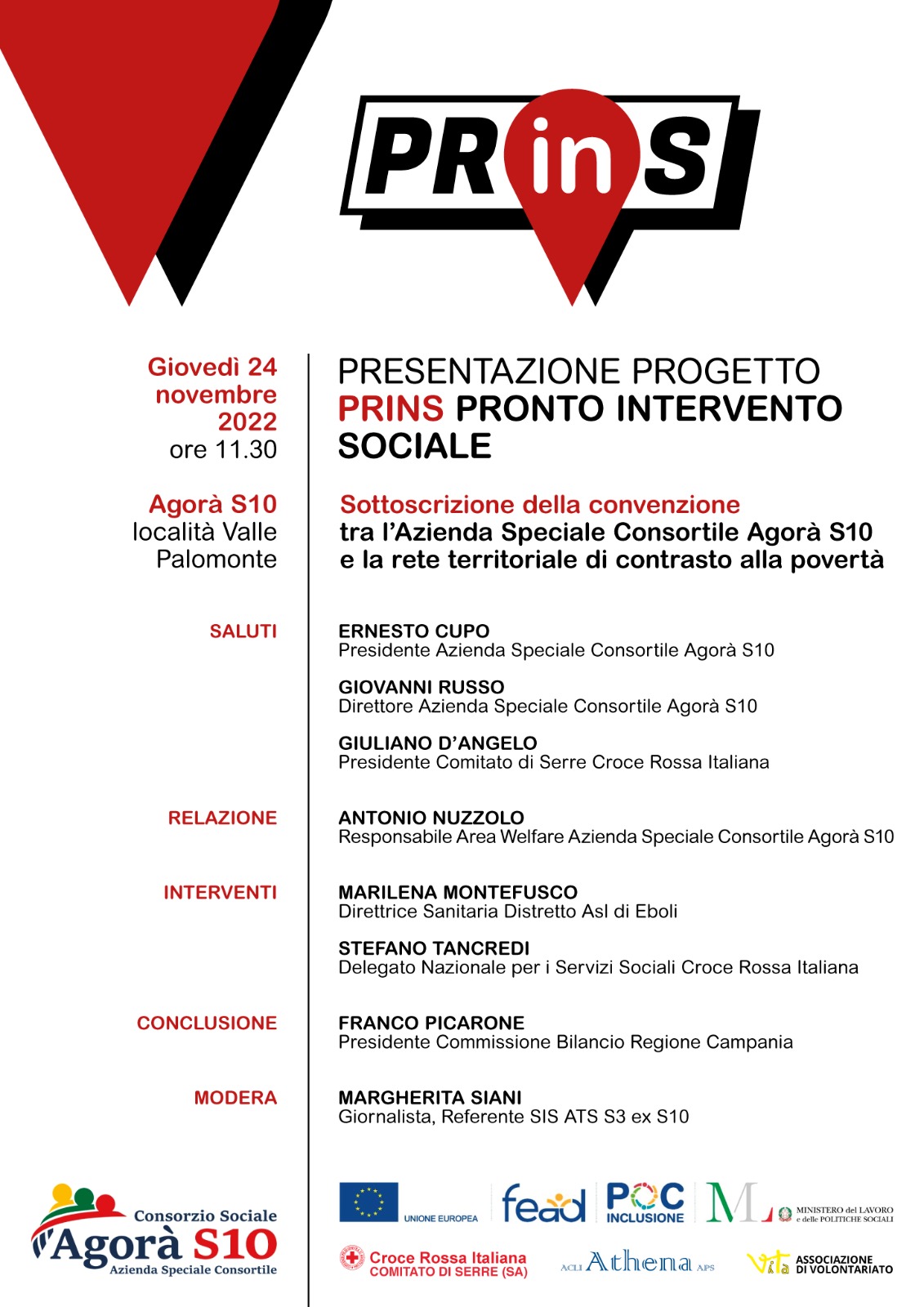 PRinS

Giovedì 24 novembre 2022
ore 11.30

Agorà S10
località Valle
Palomonte

PRESENTAZIONE PROGETTO
PRINS PRONTO INTERVENTO SOCIALE

Sottoscrizione della convenzione
tra l'Azienda Speciale Consortile Agorà S10 e la rete territoriale di contrasto alla povertà

SALUTI

ERNESTO CUPO
Presidente Azienda Speciale Consortile Agorà S10

GIOVANNI RUSSO
Direttore Azienda Speciale Consortile Agorà S10

GIULIANO D'ANGELO
Presidente Comitato di Serre Croce Rossa Italiana

RELAZIONE

ANTONIO NUZZOLO
Responsabile Area Welfare Azienda Speciale Consortile Agorà S10

INTERVENTI

MARILENA MONTEFUSCO
Direttrice Sanitaria Distretto Asl di Eboli

STEFANO TANCREDI
Delegato Nazionale per i Servizi Sociali Croce Rossa Italiana

CONCLUSIONE

FRANCO PICARONE
Presidente Commissione Bilancio Regione Campania

MODERA

MARGHERITA SIANI
Giornalista, Referente SIS ATS S3 ex S10

Consorzio Sociale
Agorà S10
Azienda Speciale Consortile

UNIONE EUROPEA
fead
POC INCLUSIONE
ML
MINISTERO del LAVORO e delle POLITICHE SOCIALI
Croce Rossa Italiana
COMITATO DI SERRE (SA)
ACLI Athena APS
Vita ASSOCIAZIONE DI VOLONTARIATO